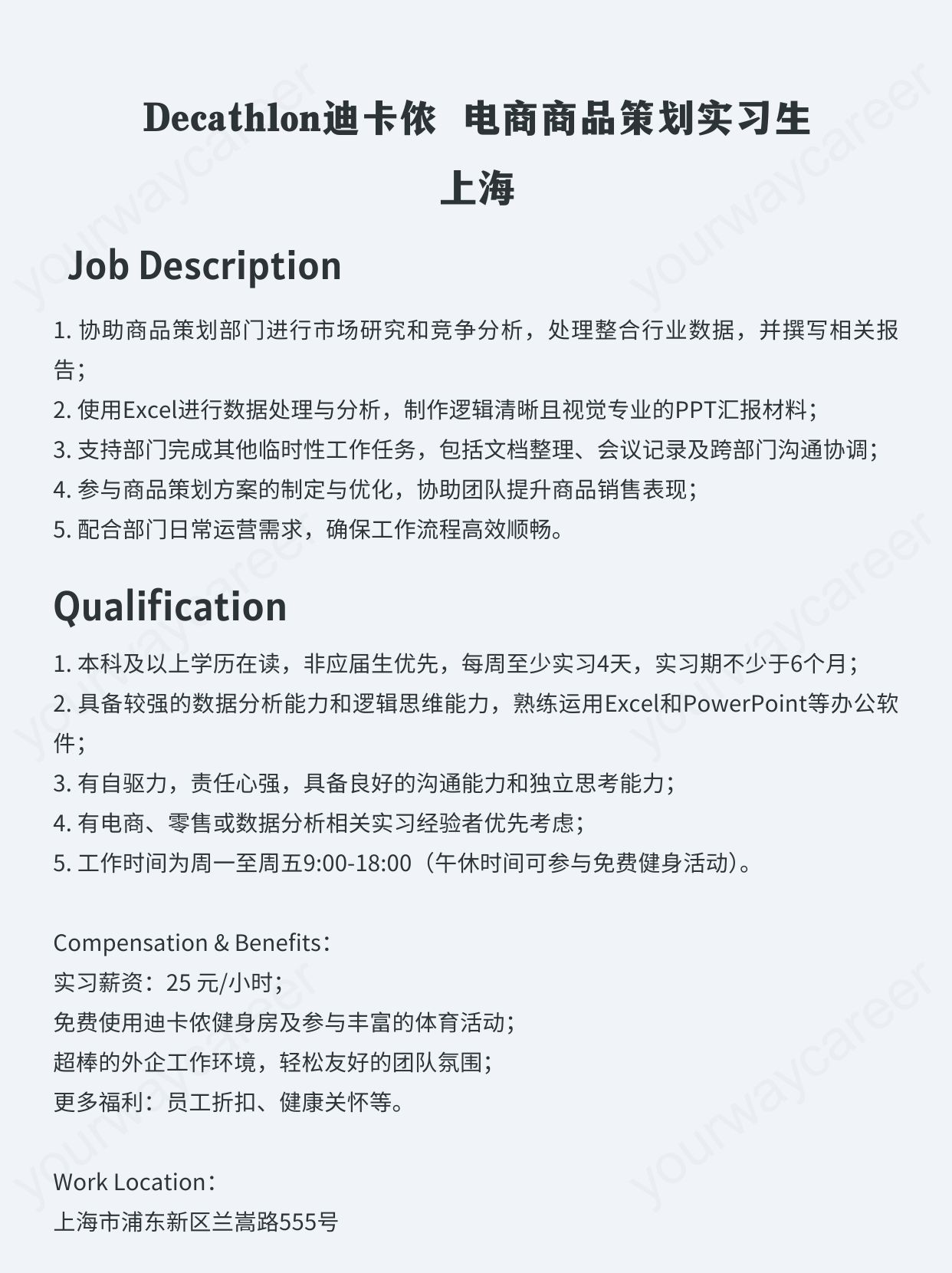 Decathlon迪卡侬  电商商品策划实习生
上海

Job Description

1. 协助商品策划部门进行市场研究和竞争分析，处理整合行业数据，并撰写相关报告；
2. 使用Excel进行数据处理与分析，制作逻辑清晰且视觉专业的PPT汇报材料；
3. 支持部门完成其他临时性工作任务，包括文档整理、会议记录及跨部门沟通协调；
4. 参与商品策划方案的制定与优化，协助团队提升商品销售表现；
5. 配合部门日常运营需求，确保工作流程高效顺畅。

Qualification

1. 本科及以上学历在读，非应届生优先，每周至少实习4天，实习期不少于6个月；
2. 具备较强的数据分析能力和逻辑思维能力，熟练运用Excel和PowerPoint等办公软件；
3. 有自驱力，责任心强，具备良好的沟通能力和独立思考能力；
4. 有电商、零售或数据分析相关实习经验者优先考虑；
5. 工作时间为周一至周五9:00-18:00（午休时间可参与免费健身活动）。

Compensation & Benefits：
实习薪资：25 元/小时；
免费使用迪卡侬健身房及参与丰富的体育活动；
超棒的外企工作环境，轻松友好的团队氛围；
更多福利：员工折扣、健康关怀等。

Work Location：
上海市浦东新区兰嵩路555号

yourwaycareer